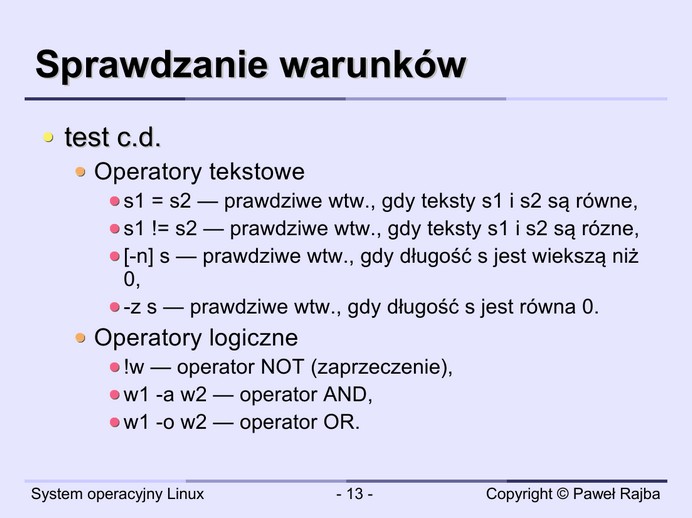 Sprawdzanie warunków

test c.d.

Operatory tekstowe

s1 = s2 — prawdziwe wtw., gdy teksty s1 i s2 są równe,

s1 != s2 — prawdziwe wtw., gdy teksty s1 i s2 są rózne,

[-n] s — prawdziwe wtw., gdy długość s jest wiekszą niż 0,

-z s — prawdziwe wtw., gdy długość s jest równa 0.

Operatory logiczne

!w — operator NOT (zaprzeczenie),

w1 -a w2 — operator AND,

w1 -o w2 — operator OR.

System operacyjny Linux

- 13 -

Copyright © Paweł Rajba